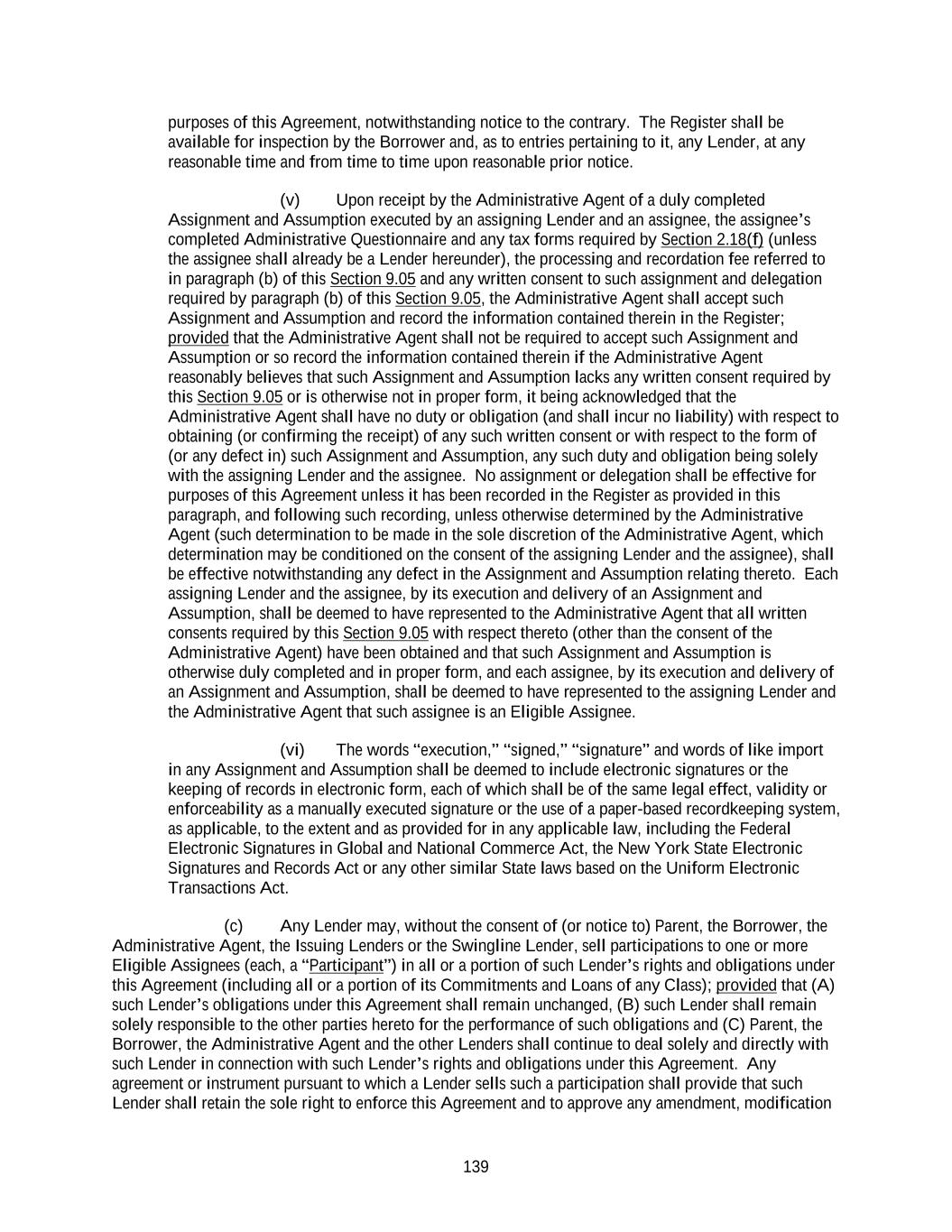 purposes of this Agreement, notwithstanding notice to the contrary. The Register shall be available for inspection by the Borrower and, as to entries pertaining to it, any Lender, at any reasonable time and from time to time upon reasonable prior notice.

(v) Upon receipt by the Administrative Agent of a duly completed Assignment and Assumption executed by an assigning Lender and an assignee, the assignee's completed Administrative Questionnaire and any tax forms required by Section 2.18(f) (unless the assignee shall already be a Lender hereunder), the processing and recordation fee referred to in paragraph (b) of this Section 9.05 and any written consent to such assignment and delegation required by paragraph (b) of this Section 9.05, the Administrative Agent shall accept such Assignment and Assumption and record the information contained therein in the Register; provided that the Administrative Agent shall not be required to accept such Assignment and Assumption or so record the information contained therein if the Administrative Agent reasonably believes that such Assignment and Assumption lacks any written consent required by this Section 9.05 or is otherwise not in proper form, it being acknowledged that the Administrative Agent shall have no duty or obligation (and shall incur no liability) with respect to obtaining (or confirming the receipt) of any such written consent or with respect to the form of (or any defect in) such Assignment and Assumption, any such duty and obligation being solely with the assigning Lender and the assignee. No assignment or delegation shall be effective for purposes of this Agreement unless it has been recorded in the Register as provided in this paragraph, and following such recording, unless otherwise determined by the Administrative Agent (such determination to be made in the sole discretion of the Administrative Agent, which determination may be conditioned on the consent of the assigning Lender and the assignee), shall be effective notwithstanding any defect in the Assignment and Assumption relating thereto. Each assigning Lender and the assignee, by its execution and delivery of an Assignment and Assumption, shall be deemed to have represented to the Administrative Agent that all written consents required by this Section 9.05 with respect thereto (other than the consent of the Administrative Agent) have been obtained and that such Assignment and Assumption is otherwise duly completed and in proper form, and each assignee, by its execution and delivery of an Assignment and Assumption, shall be deemed to have represented to the assigning Lender and the Administrative Agent that such assignee is an Eligible Assignee.

(vi) The words "execution," "signed," "signature" and words of like import in any Assignment and Assumption shall be deemed to include electronic signatures or the keeping of records in electronic form, each of which shall be of the same legal effect, validity or enforceability as a manually executed signature or the use of a paper-based recordkeeping system, as applicable, to the extent and as provided for in any applicable law, including the Federal Electronic Signatures in Global and National Commerce Act, the New York State Electronic Signatures and Records Act or any other similar State laws based on the Uniform Electronic Transactions Act.

(c) Any Lender may, without the consent of (or notice to) Parent, the Borrower, the Administrative Agent, the Issuing Lenders or the Swingline Lender, sell participations to one or more Eligible Assignees (each, a "Participant") in all or a portion of such Lender's rights and obligations under this Agreement (including all or a portion of its Commitments and Loans of any Class); provided that (A) such Lender's obligations under this Agreement shall remain unchanged, (B) such Lender shall remain solely responsible to the other parties hereto for the performance of such obligations and (C) Parent, the Borrower, the Administrative Agent and the other Lenders shall continue to deal solely and directly with such Lender in connection with such Lender's rights and obligations under this Agreement. Any agreement or instrument pursuant to which a Lender sells such a participation shall provide that such Lender shall retain the sole right to enforce this Agreement and to approve any amendment, modification

139